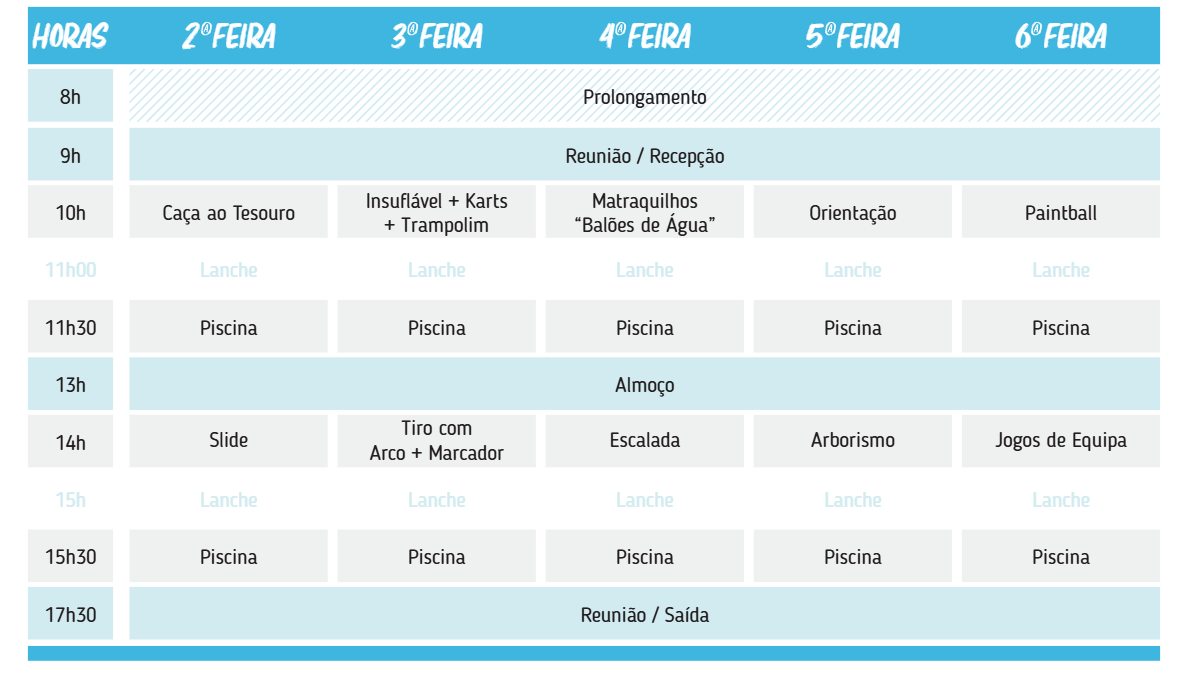 | HORAS | 2ª FEIRA | 3ª FEIRA | 4ª FEIRA | 5ª FEIRA | 6ª FEIRA |
|---|---|---|---|---|---|
| 8h | Prolongamento | | | | |
| 9h | Reunião / Recepção | | | | |
| 10h | Caça ao Tesouro | Insuflável + Karts + Trampolim | Matraquilhos "Balões de Água" | Orientação | Paintball |
| 11h00 | Lanche | Lanche | Lanche | Lanche | Lanche |
| 11h30 | Piscina | Piscina | Piscina | Piscina | Piscina |
| 13h | Almoço | | | | |
| 14h | Slide | Tiro com Arco + Marcador | Escalada | Arborismo | Jogos de Equipa |
| 15h | Lanche | Lanche | Lanche | Lanche | Lanche |
| 15h30 | Piscina | Piscina | Piscina | Piscina | Piscina |
| 17h30 | Reunião / Saída | | | | |